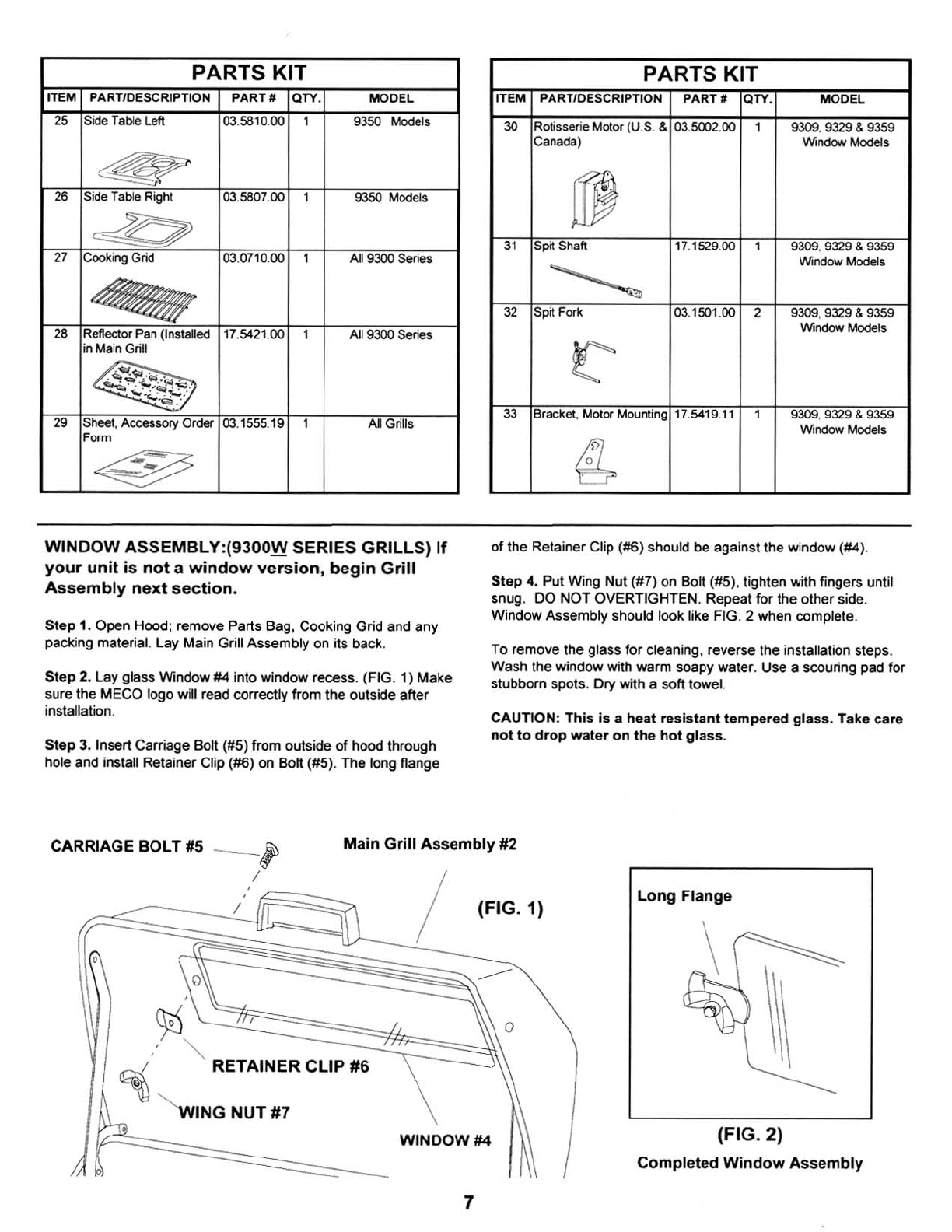 PARTS KIT

| ITEM | PART/DESCRIPTION | PART # | QTY. | MODEL |
|---|---|---|---|---|
| 25 | Side Table Left | 03.5810.00 | 1 | 9350 Models |
| 26 | Side Table Right | 03.5807.00 | 1 | 9350 Models |
| 27 | Cooking Grid | 03.0710.00 | 1 | All 9300 Series |
| 28 | Reflector Pan (Installed in Main Grill | 17.5421.00 | 1 | All 9300 Series |
| 29 | Sheet, Accessory Order Form | 03.1555.19 | 1 | All Grills |

PARTS KIT

| ITEM | PART/DESCRIPTION | PART # | QTY. | MODEL |
|---|---|---|---|---|
| 30 | Rotisserie Motor (U.S. & Canada) | 03.5002.00 | 1 | 9309, 9329 & 9359 Window Models |
| 31 | Spit Shaft | 17.1529.00 | 1 | 9309, 9329 & 9359 Window Models |
| 32 | Spit Fork | 03.1501.00 | 2 | 9309, 9329 & 9359 Window Models |
| 33 | Bracket, Motor Mounting | 17.5419.11 | 1 | 9309, 9329 & 9359 Window Models |

WINDOW ASSEMBLY:(9300W SERIES GRILLS) If your unit is not a window version, begin Grill Assembly next section.

Step 1. Open Hood; remove Parts Bag, Cooking Grid and any packing material. Lay Main Grill Assembly on its back.

Step 2. Lay glass Window #4 into window recess. (FIG. 1) Make sure the MECO logo will read correctly from the outside after installation.

Step 3. Insert Carriage Bolt (#5) from outside of hood through hole and install Retainer Clip (#6) on Bolt (#5). The long flange of the Retainer Clip (#6) should be against the window (#4).

Step 4. Put Wing Nut (#7) on Bolt (#5), tighten with fingers until snug. DO NOT OVERTIGHTEN. Repeat for the other side. Window Assembly should look like FIG. 2 when complete.

To remove the glass for cleaning, reverse the installation steps. Wash the window with warm soapy water. Use a scouring pad for stubborn spots. Dry with a soft towel.

CAUTION: This is a heat resistant tempered glass. Take care not to drop water on the hot glass.

CARRIAGE BOLT #5
Main Grill Assembly #2
(FIG. 1)
RETAINER CLIP #6
WING NUT #7
WINDOW #4

Long Flange
(FIG. 2)
Completed Window Assembly

7